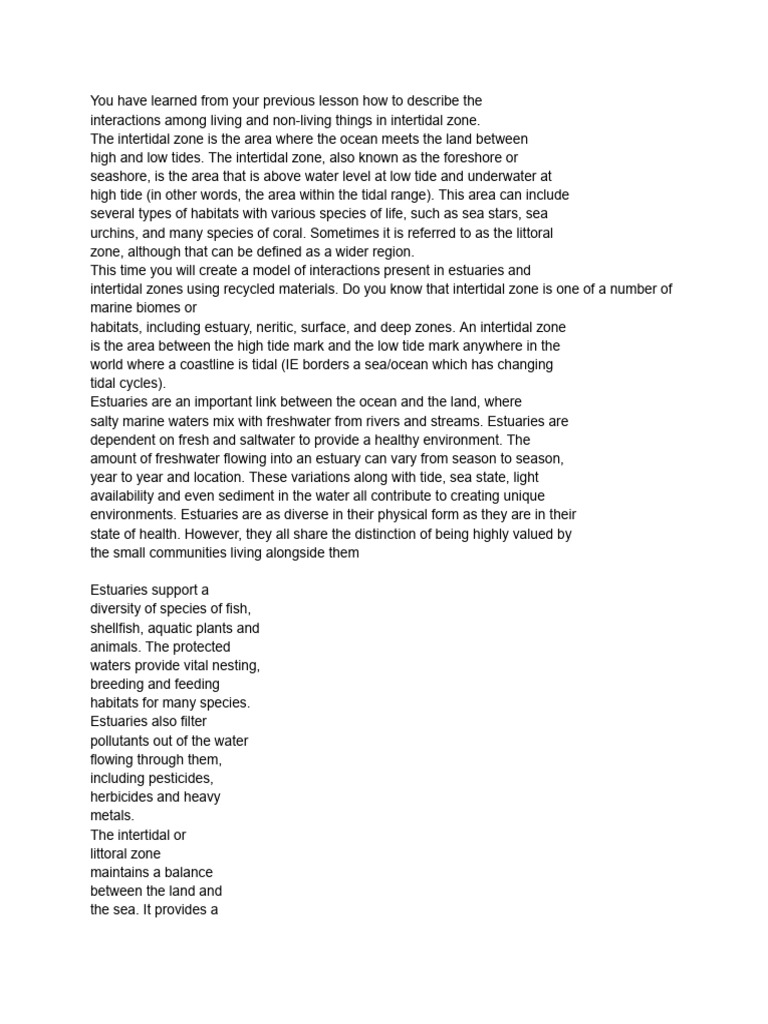 You have learned from your previous lesson how to describe the interactions among living and non-living things in intertidal zone.
The intertidal zone is the area where the ocean meets the land between high and low tides. The intertidal zone, also known as the foreshore or seashore, is the area that is above water level at low tide and underwater at high tide (in other words, the area within the tidal range). This area can include several types of habitats with various species of life, such as sea stars, sea urchins, and many species of coral. Sometimes it is referred to as the littoral zone, although that can be defined as a wider region.
This time you will create a model of interactions present in estuaries and intertidal zones using recycled materials. Do you know that intertidal zone is one of a number of marine biomes or
habitats, including estuary, neritic, surface, and deep zones. An intertidal zone is the area between the high tide mark and the low tide mark anywhere in the world where a coastline is tidal (IE borders a sea/ocean which has changing tidal cycles).
Estuaries are an important link between the ocean and the land, where salty marine waters mix with freshwater from rivers and streams. Estuaries are dependent on fresh and saltwater to provide a healthy environment. The amount of freshwater flowing into an estuary can vary from season to season, year to year and location. These variations along with tide, sea state, light availability and even sediment in the water all contribute to creating unique environments. Estuaries are as diverse in their physical form as they are in their state of health. However, they all share the distinction of being highly valued by the small communities living alongside them

Estuaries support a diversity of species of fish, shellfish, aquatic plants and animals. The protected waters provide vital nesting, breeding and feeding habitats for many species. Estuaries also filter pollutants out of the water flowing through them, including pesticides, herbicides and heavy metals.
The intertidal or littoral zone maintains a balance between the land and the sea. It provides a